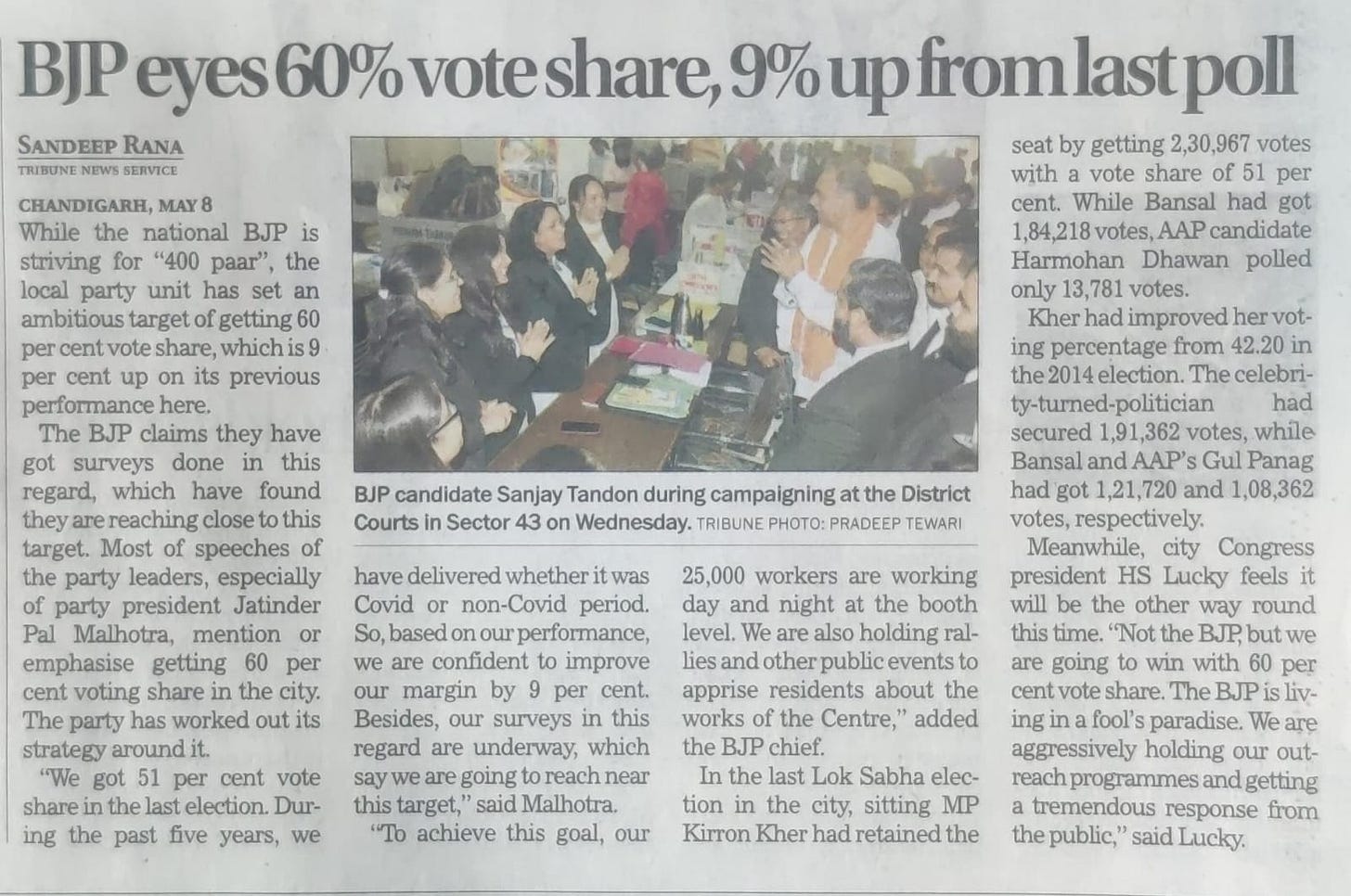 BJP eyes 60% vote share, 9% up from last poll

SANDEEP RANA
TRIBUNE NEWS SERVICE

CHANDIGARH, MAY 8
While the national BJP is striving for "400 paar", the local party unit has set an ambitious target of getting 60 per cent vote share, which is 9 per cent up on its previous performance here.

The BJP claims they have got surveys done in this regard, which have found they are reaching close to this target. Most of speeches of the party leaders, especially of party president Jatinder Pal Malhotra, mention or emphasise getting 60 per cent voting share in the city. The party has worked out its strategy around it.

"We got 51 per cent vote share in the last election. During the past five years, we have delivered whether it was Covid or non-Covid period. So, based on our performance, we are confident to improve our margin by 9 per cent. Besides, our surveys in this regard are underway, which say we are going to reach near this target," said Malhotra.

"To achieve this goal, our 25,000 workers are working day and night at the booth level. We are also holding rallies and other public events to apprise residents about the works of the Centre," added the BJP chief.

In the last Lok Sabha election in the city, sitting MP Kirron Kher had retained the seat by getting 2,30,967 votes with a vote share of 51 per cent. While Bansal had got 1,84,218 votes, AAP candidate Harmohan Dhawan polled only 13,781 votes.

Kher had improved her voting percentage from 42.20 in the 2014 election. The celebrity-turned-politician had secured 1,91,362 votes, while Bansal and AAP's Gul Panag had got 1,21,720 and 1,08,362 votes, respectively.

Meanwhile, city Congress president HS Lucky feels it will be the other way round this time. "Not the BJP, but we are going to win with 60 per cent vote share. The BJP is living in a fool's paradise. We are aggressively holding our outreach programmes and getting a tremendous response from the public," said Lucky.

BJP candidate Sanjay Tandon during campaigning at the District Courts in Sector 43 on Wednesday. TRIBUNE PHOTO: PRADEEP TEWARI